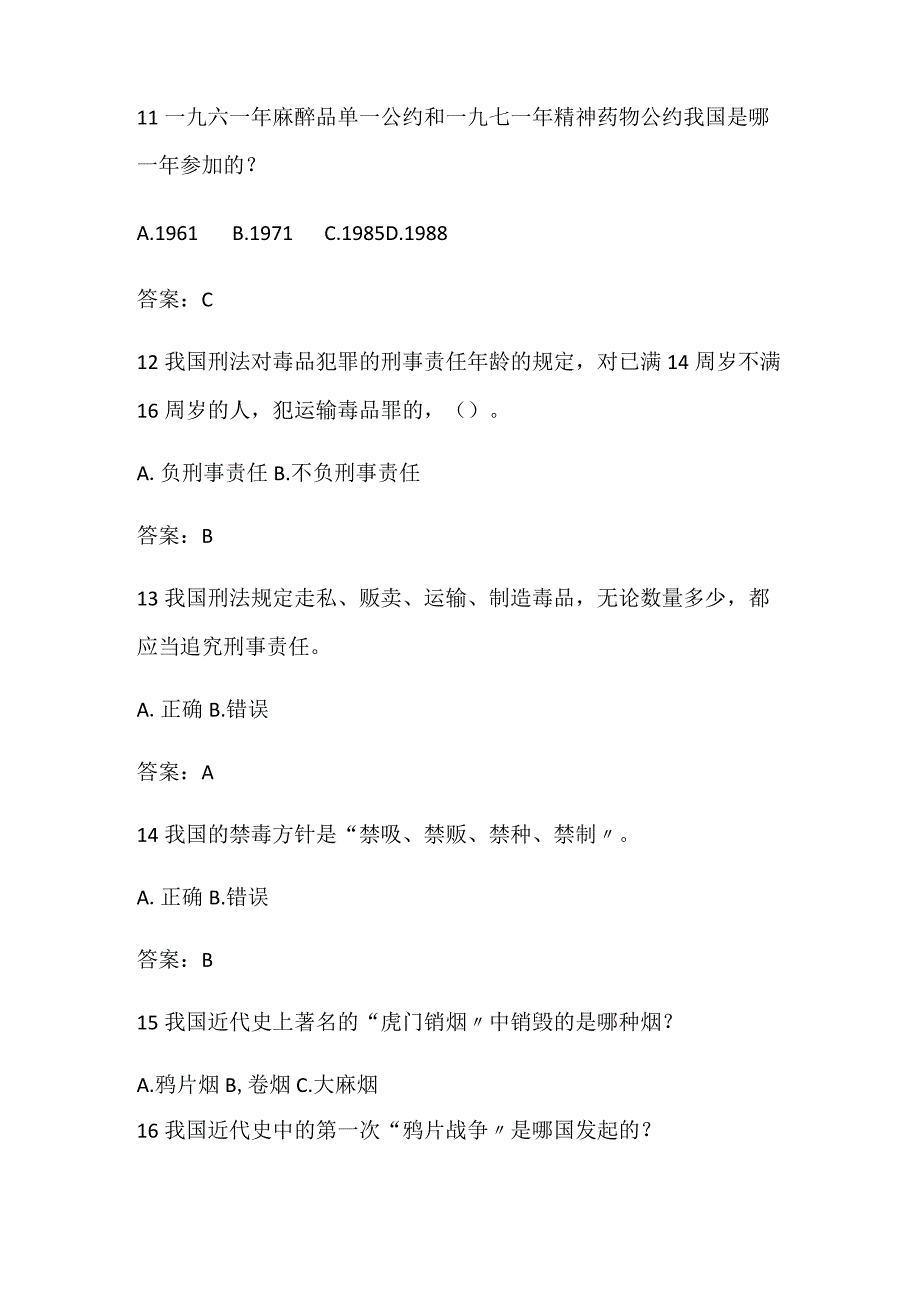 11 一九六一年麻醉品单一公约和一九七一年精神药物公约我国是哪一年参加的？

A.1961　B.1971　C.1985D.1988

答案：C

12 我国刑法对毒品犯罪的刑事责任年龄的规定，对已满 14 周岁不满 16 周岁的人，犯运输毒品罪的，（）。

A. 负刑事责任 B.不负刑事责任

答案：B

13 我国刑法规定走私、贩卖、运输、制造毒品，无论数量多少，都应当追究刑事责任。

A. 正确 B.错误

答案：A

14 我国的禁毒方针是“禁吸、禁贩、禁种、禁制〃。

A. 正确 B.错误

答案：B

15 我国近代史上著名的“虎门销烟〃中销毁的是哪种烟？

A.鸦片烟 B, 卷烟 C.大麻烟

16 我国近代史中的第一次“鸦片战争〃是哪国发起的？